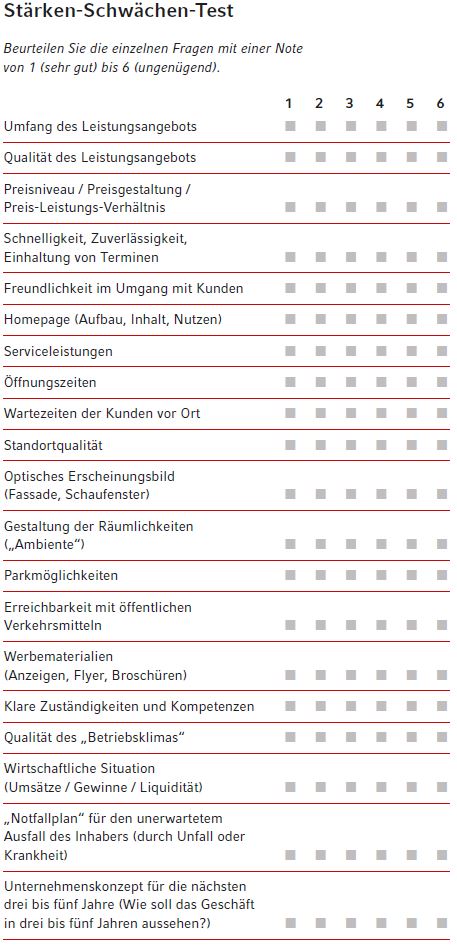 Stärken-Schwächen-Test

Beurteilen Sie die einzelnen Fragen mit einer Note von 1 (sehr gut) bis 6 (ungenügend).

|  | 1 | 2 | 3 | 4 | 5 | 6 |
|---|---|---|---|---|---|---|
| Umfang des Leistungsangebots | ☐ | ☐ | ☐ | ☐ | ☐ | ☐ |
| Qualität des Leistungsangebots | ☐ | ☐ | ☐ | ☐ | ☐ | ☐ |
| Preisniveau / Preisgestaltung / Preis-Leistungs-Verhältnis | ☐ | ☐ | ☐ | ☐ | ☐ | ☐ |
| Schnelligkeit, Zuverlässigkeit, Einhaltung von Terminen | ☐ | ☐ | ☐ | ☐ | ☐ | ☐ |
| Freundlichkeit im Umgang mit Kunden | ☐ | ☐ | ☐ | ☐ | ☐ | ☐ |
| Homepage (Aufbau, Inhalt, Nutzen) | ☐ | ☐ | ☐ | ☐ | ☐ | ☐ |
| Serviceleistungen | ☐ | ☐ | ☐ | ☐ | ☐ | ☐ |
| Öffnungszeiten | ☐ | ☐ | ☐ | ☐ | ☐ | ☐ |
| Wartezeiten der Kunden vor Ort | ☐ | ☐ | ☐ | ☐ | ☐ | ☐ |
| Standortqualität | ☐ | ☐ | ☐ | ☐ | ☐ | ☐ |
| Optisches Erscheinungsbild (Fassade, Schaufenster) | ☐ | ☐ | ☐ | ☐ | ☐ | ☐ |
| Gestaltung der Räumlichkeiten („Ambiente“) | ☐ | ☐ | ☐ | ☐ | ☐ | ☐ |
| Parkmöglichkeiten | ☐ | ☐ | ☐ | ☐ | ☐ | ☐ |
| Erreichbarkeit mit öffentlichen Verkehrsmitteln | ☐ | ☐ | ☐ | ☐ | ☐ | ☐ |
| Werbematerialien (Anzeigen, Flyer, Broschüren) | ☐ | ☐ | ☐ | ☐ | ☐ | ☐ |
| Klare Zuständigkeiten und Kompetenzen | ☐ | ☐ | ☐ | ☐ | ☐ | ☐ |
| Qualität des „Betriebsklimas“ | ☐ | ☐ | ☐ | ☐ | ☐ | ☐ |
| Wirtschaftliche Situation (Umsätze / Gewinne / Liquidität) | ☐ | ☐ | ☐ | ☐ | ☐ | ☐ |
| „Notfallplan“ für den unerwartetem Ausfall des Inhabers (durch Unfall oder Krankheit) | ☐ | ☐ | ☐ | ☐ | ☐ | ☐ |
| Unternehmenskonzept für die nächsten drei bis fünf Jahre (Wie soll das Geschäft in drei bis fünf Jahren aussehen?) | ☐ | ☐ | ☐ | ☐ | ☐ | ☐ |